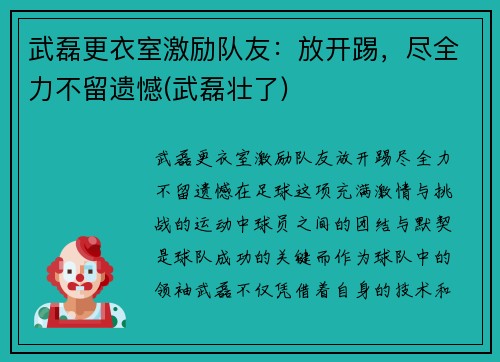 武磊更衣室激励队友：放开踢，尽全力不留遗憾(武磊壮了)

武磊更衣室激励队友放开踢尽全力不留遗憾在足球这项充满激情与挑战的运动中球员之间的团结与默契是球队成功的关键而作为球队中的领袖武磊不仅凭借着自身的技术和